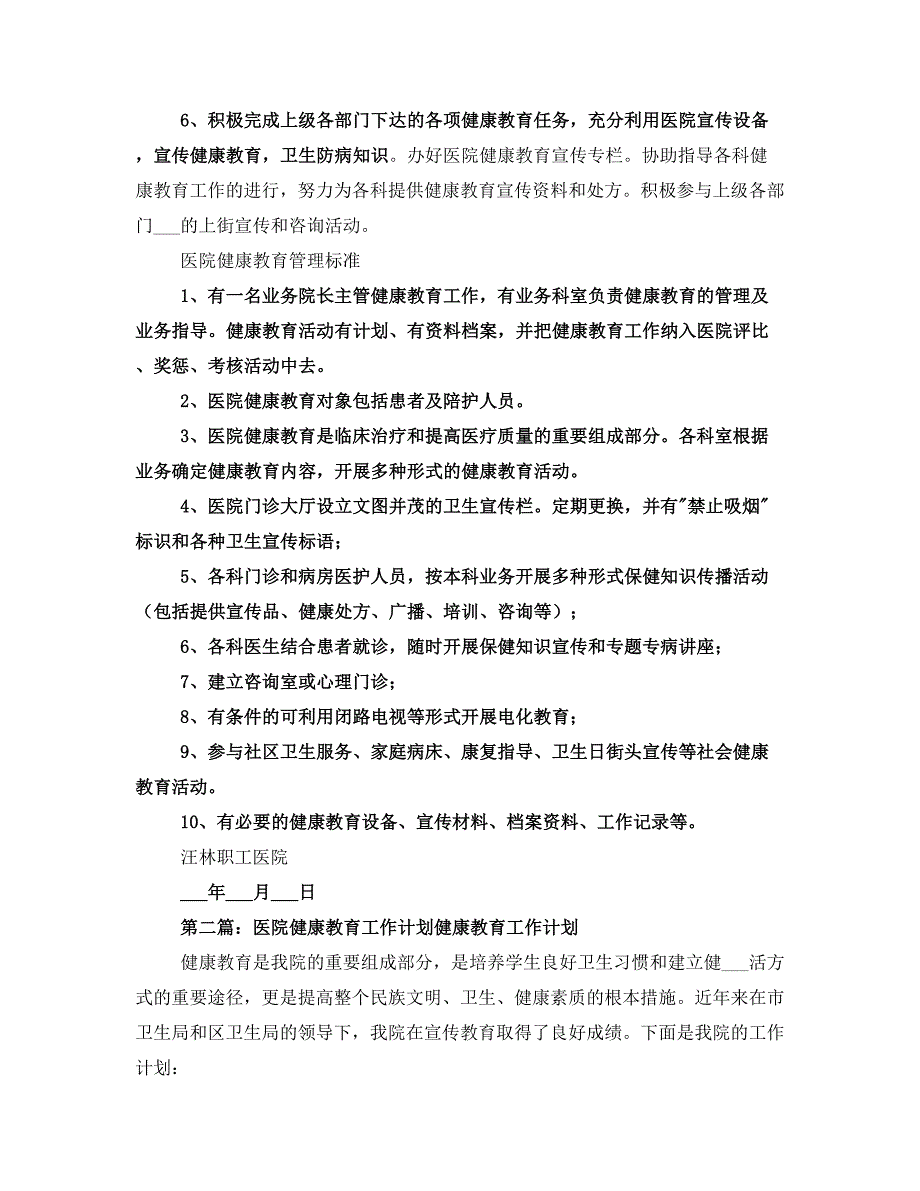 6、积极完成上级各部门下达的各项健康教育任务，充分利用医院宣传设备，宣传健康教育，卫生防病知识。办好医院健康教育宣传专栏。协助指导各科健康教育工作的进行，努力为各科提供健康教育宣传资料和处方。积极参与上级各部门___的上街宣传和咨询活动。

医院健康教育管理标准

1、有一名业务院长主管健康教育工作，有业务科室负责健康教育的管理及业务指导。健康教育活动有计划、有资料档案，并把健康教育工作纳入医院评比、奖惩、考核活动中去。

2、医院健康教育对象包括患者及陪护人员。

3、医院健康教育是临床治疗和提高医疗质量的重要组成部分。各科室根据业务确定健康教育内容，开展多种形式的健康教育活动。

4、医院门诊大厅设立文图并茂的卫生宣传栏。定期更换，并有"禁止吸烟"标识和各种卫生宣传标语；

5、各科门诊和病房医护人员，按本科业务开展多种形式保健知识传播活动（包括提供宣传品、健康处方、广播、培训、咨询等）；

6、各科医生结合患者就诊，随时开展保健知识宣传和专题专病讲座；

7、建立咨询室或心理门诊；

8、有条件的可利用闭路电视等形式开展电化教育；

9、参与社区卫生服务、家庭病床、康复指导、卫生日街头宣传等社会健康教育活动。

10、有必要的健康教育设备、宣传材料、档案资料、工作记录等。

汪林职工医院

___年___月___日

第二篇：医院健康教育工作计划健康教育工作计划

健康教育是我院的重要组成部分，是培养学生良好卫生习惯和建立健___活方式的重要途径，更是提高整个民族文明、卫生、健康素质的根本措施。近年来在市卫生局和区卫生局的领导下，我院在宣传教育取得了良好成绩。下面是我院的工作计划：